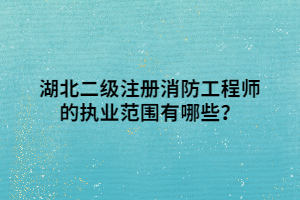 湖北二级注册消防工程师的执业范围有哪些？